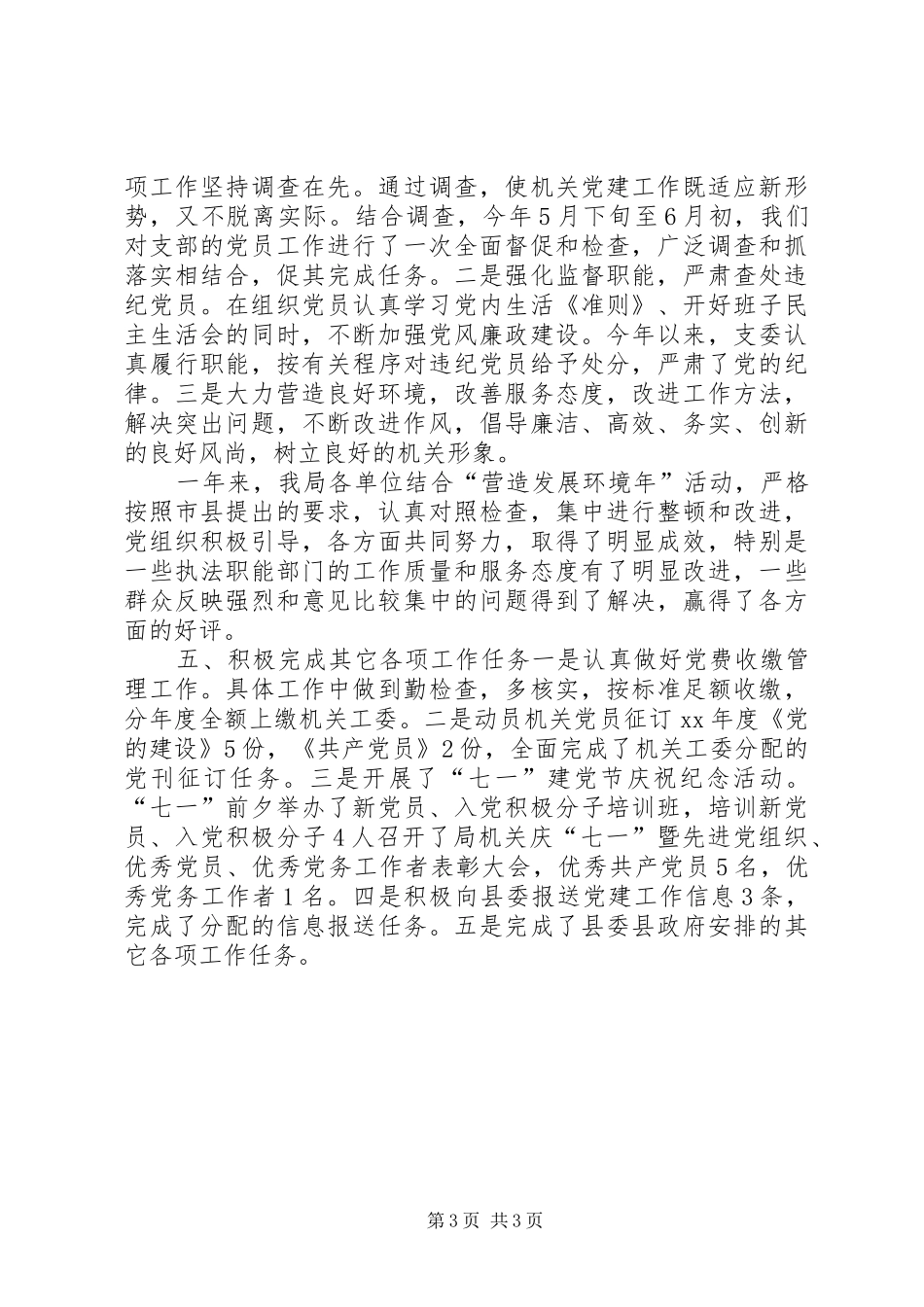 项工作坚持调查在先。通过调查，使机关党建工作既适应新形势，又不脱离实际。结合调查，今年5月下旬至6月初，我们对支部的党员工作进行了一次全面督促和检查，广泛调查和抓落实相结合，促其完成任务。二是强化监督职能，严肃查处违纪党员。在组织党员认真学习党内生活《准则》、开好班子民主生活会的同时，不断加强党风廉政建设。今年以来，支委认真履行职能，按有关程序对违纪党员给予处分，严肃了党的纪律。三是大力营造良好环境，改善服务态度，改进工作方法，解决突出问题，不断改进作风，倡导廉洁、高效、务实、创新的良好风尚，树立良好的机关形象。

一年来，我局各单位结合“营造发展环境年”活动，严格按照市县提出的要求，认真对照检查，集中进行整顿和改进，党组织积极引导，各方面共同努力，取得了明显成效，特别是一些执法职能部门的工作质量和服务态度有了明显改进，一些群众反映强烈和意见比较集中的问题得到了解决，赢得了各方面的好评。

五、积极完成其它各项工作任务一是认真做好党费收缴管理工作。具体工作中做到勤检查，多核实，按标准足额收缴，分年度全额上缴机关工委。二是动员机关党员征订xx年度《党的建设》5份，《共产党员》2份，全面完成了机关工委分配的党刊征订任务。三是开展了“七一”建党节庆祝纪念活动。“七一”前夕举办了新党员、入党积极分子培训班，培训新党员、入党积极分子4人召开了局机关庆“七一”暨先进党组织、优秀党员、优秀党务工作者表彰大会，优秀共产党员5名，优秀党务工作者1名。四是积极向县委报送党建工作信息3条，完成了分配的信息报送任务。五是完成了县委县政府安排的其它各项工作任务。

第3页 共3页